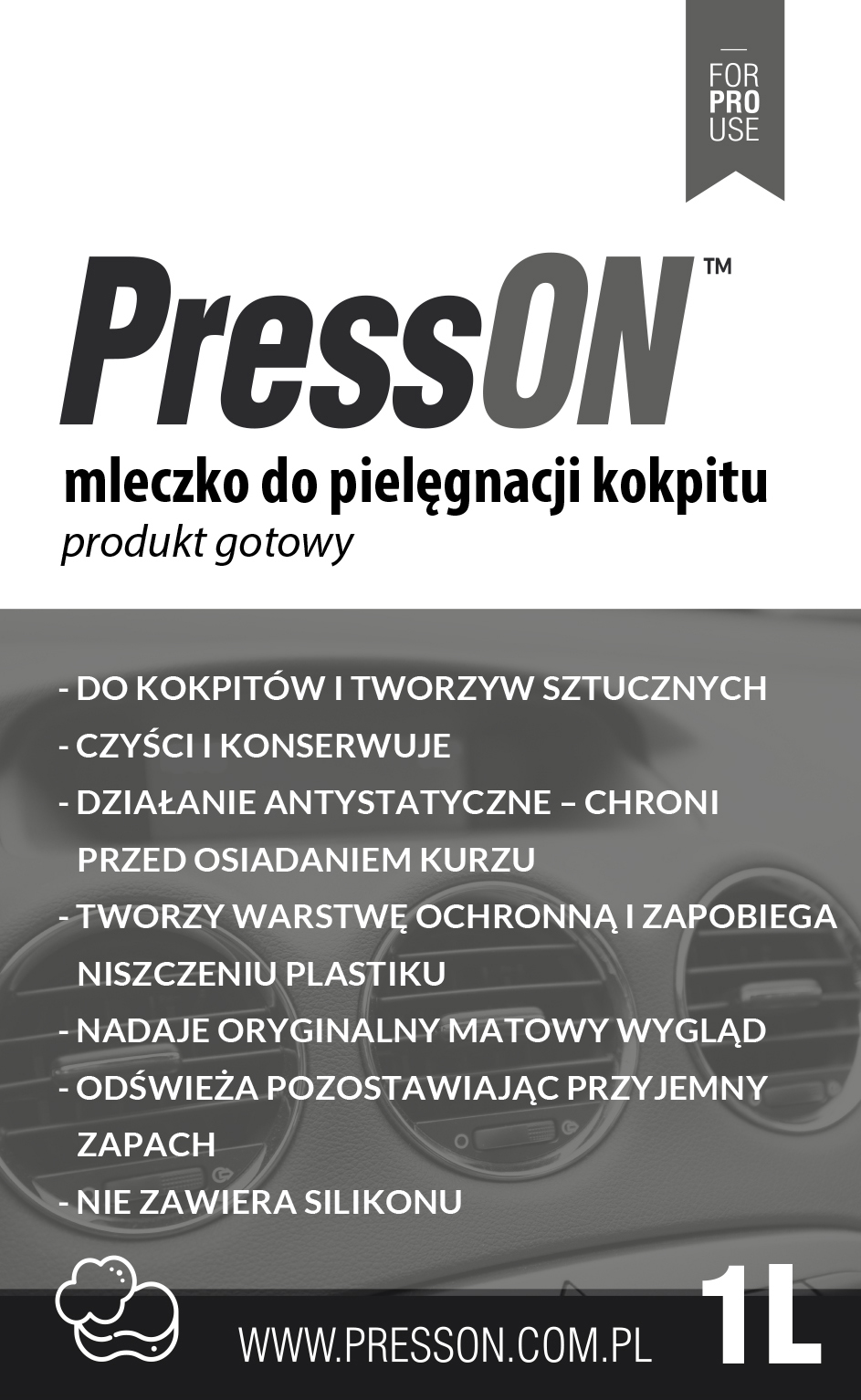 FOR PRO USE

PressON™

mleczko do pielęgnacji kokpitu
produkt gotowy

- DO KOKPITÓW I TWORZYW SZTUCZNYCH
- CZYŚCI I KONSERWUJE
- DZIAŁANIE ANTYSTATYCZNE – CHRONI PRZED OSIADANIEM KURZU
- TWORZY WARSTWĘ OCHRONNĄ I ZAPOBIEGA NISZCZENIU PLASTIKU
- NADAJE ORYGINALNY MATOWY WYGLĄD
- ODŚWIEŻA POZOSTAWIAJĄC PRZYJEMNY ZAPACH
- NIE ZAWIERA SILIKONU

WWW.PRESSON.COM.PL

1L